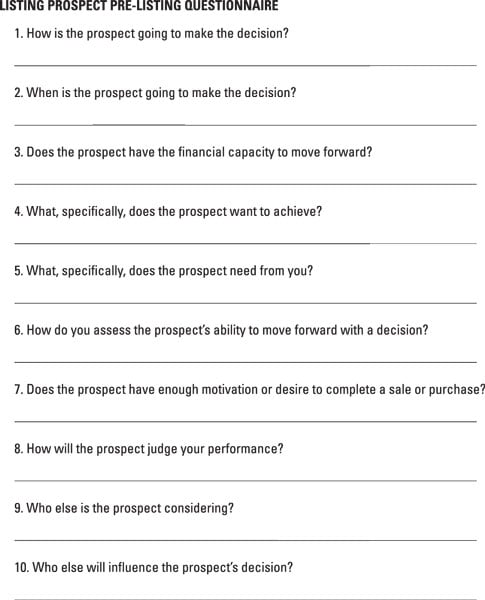 LISTING PROSPECT PRE-LISTING QUESTIONNAIRE

1. How is the prospect going to make the decision?

2. When is the prospect going to make the decision?

3. Does the prospect have the financial capacity to move forward?

4. What, specifically, does the prospect want to achieve?

5. What, specifically, does the prospect need from you?

6. How do you assess the prospect's ability to move forward with a decision?

7. Does the prospect have enough motivation or desire to complete a sale or purchase?

8. How will the prospect judge your performance?

9. Who else is the prospect considering?

10. Who else will influence the prospect's decision?